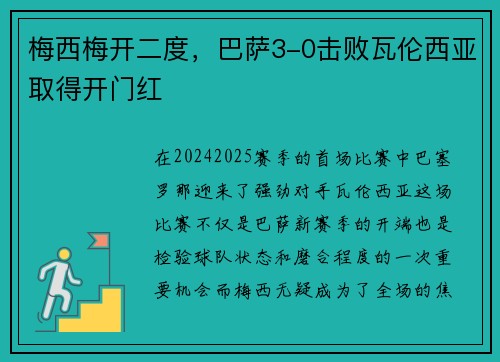 梅西梅开二度，巴萨3-0击败瓦伦西亚取得开门红

在20242025赛季的首场比赛中巴塞罗那迎来了强劲对手瓦伦西亚这场比赛不仅是巴萨新赛季的开端也是检验球队状态和磨合程度的一次重要机会而梅西无疑成为了全场的焦